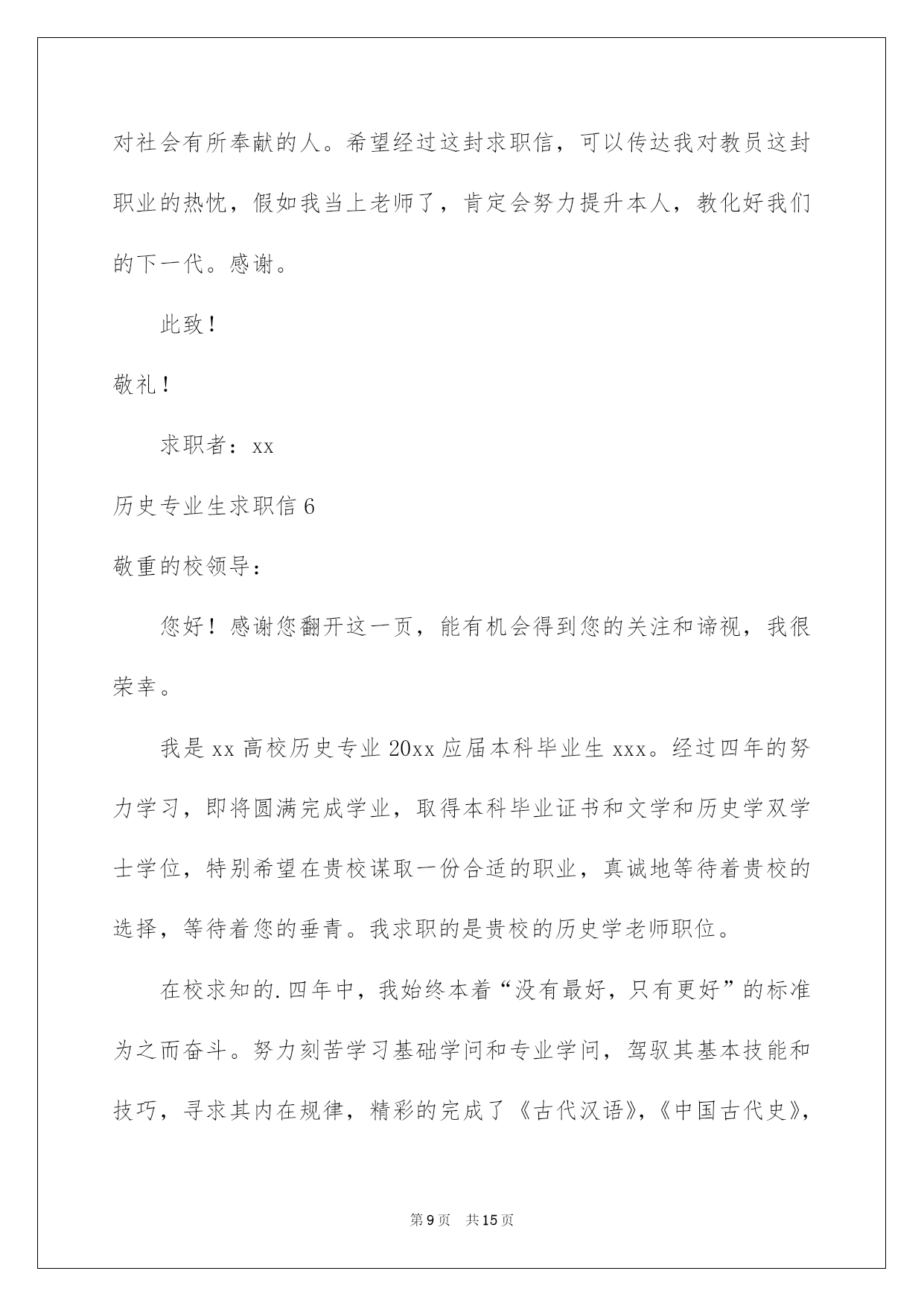 对社会有所奉献的人。希望经过这封求职信，可以传达我对教员这封职业的热忱，假如我当上老师了，肯定会努力提升本人，教化好我们的下一代。感谢。

此致！

敬礼！

求职者：xx

历史专业生求职信 6

敬重的校领导：

您好！感谢您翻开这一页，能有机会得到您的关注和谛视，我很荣幸。

我是 xx 高校历史专业 20xx 应届本科毕业生 xxx。经过四年的努力学习，即将圆满完成学业，取得本科毕业证书和文学和历史学双学士学位，特别希望在贵校谋取一份合适的职业，真诚地等待着贵校的选择，等待着您的垂青。我求职的是贵校的历史学老师职位。

在校求知的.四年中，我始终本着“没有最好，只有更好”的标准为之而奋斗。努力刻苦学习基础学问和专业学问，驾驭其基本技能和技巧，寻求其内在规律，精彩的完成了《古代汉语》，《中国古代史》，

第 9 页　共 15 页